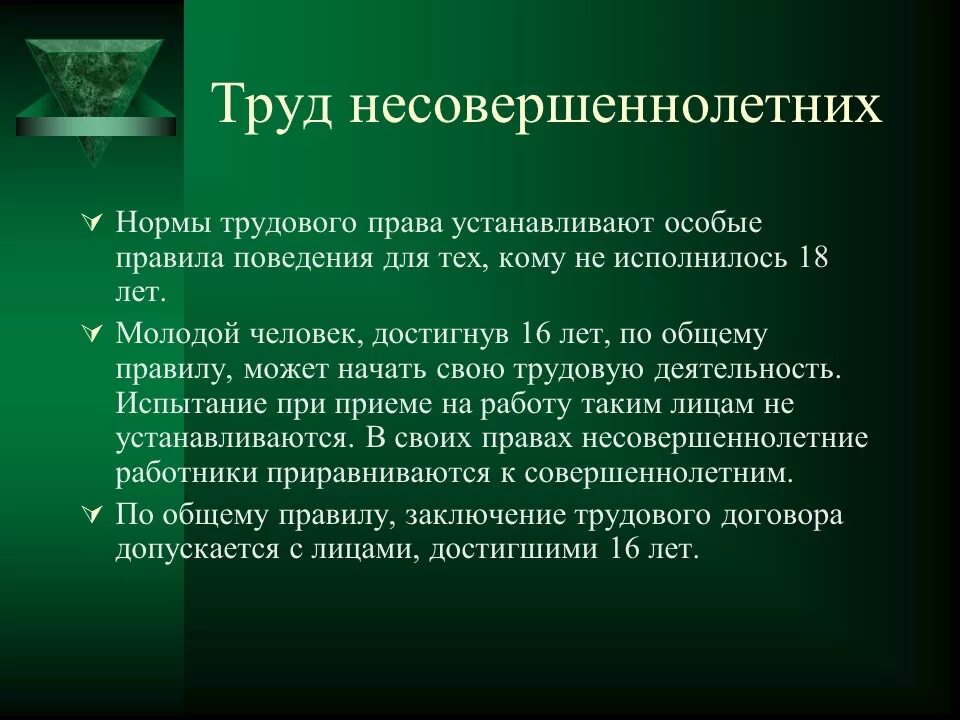 Труд несовершеннолетних

Нормы трудового права устанавливают особые правила поведения для тех, кому не исполнилось 18 лет.

Молодой человек, достигнув 16 лет, по общему правилу, может начать свою трудовую деятельность. Испытание при приеме на работу таким лицам не устанавливаются. В своих правах несовершеннолетние работники приравниваются к совершеннолетним.

По общему правилу, заключение трудового договора допускается с лицами, достигшими 16 лет.